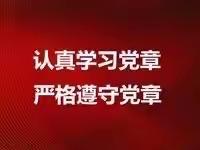 认真学习党章
严格遵守党章